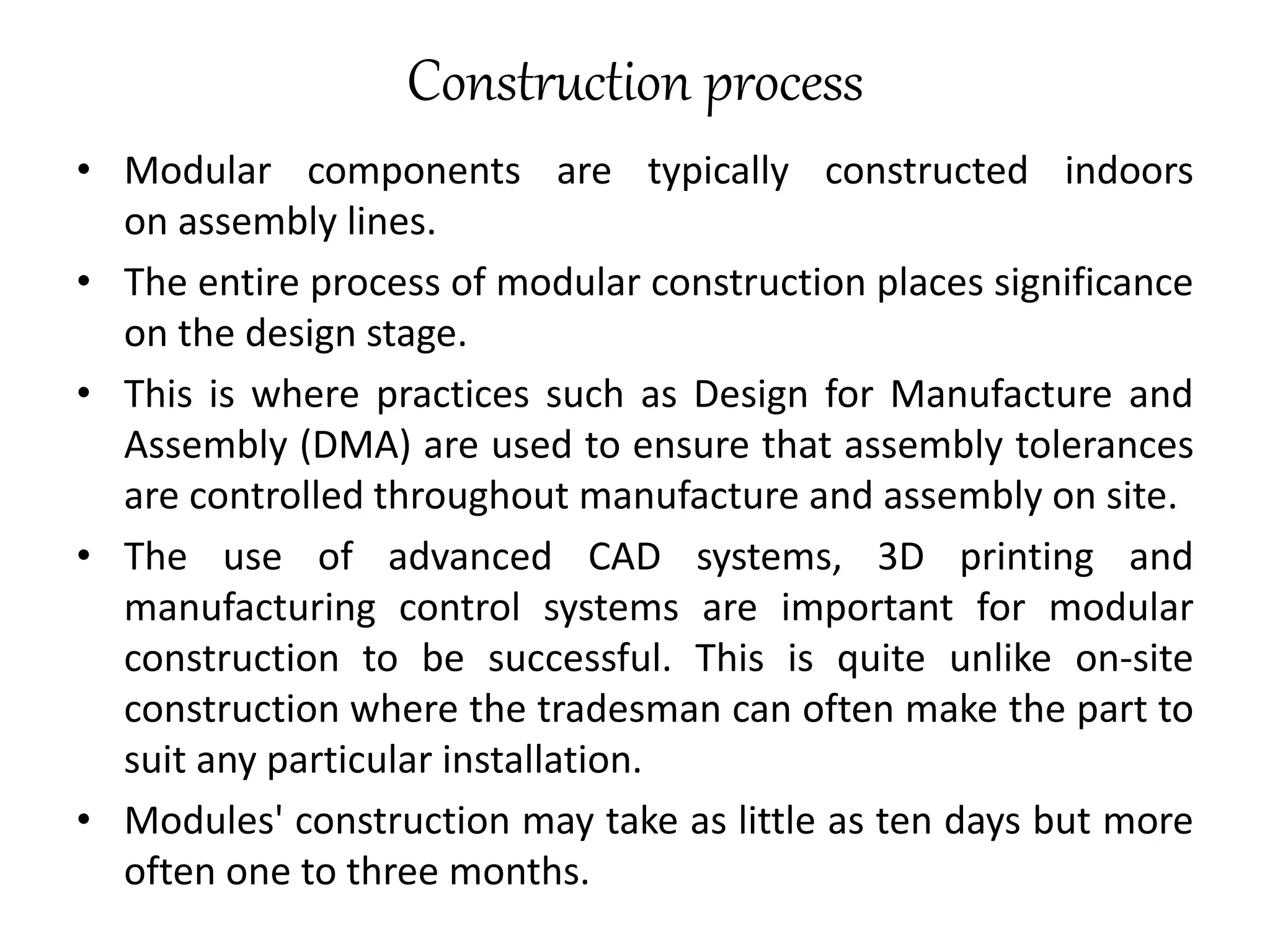 Construction process

• Modular components are typically constructed indoors on assembly lines.

• The entire process of modular construction places significance on the design stage.

• This is where practices such as Design for Manufacture and Assembly (DMA) are used to ensure that assembly tolerances are controlled throughout manufacture and assembly on site.

• The use of advanced CAD systems, 3D printing and manufacturing control systems are important for modular construction to be successful. This is quite unlike on-site construction where the tradesman can often make the part to suit any particular installation.

• Modules' construction may take as little as ten days but more often one to three months.